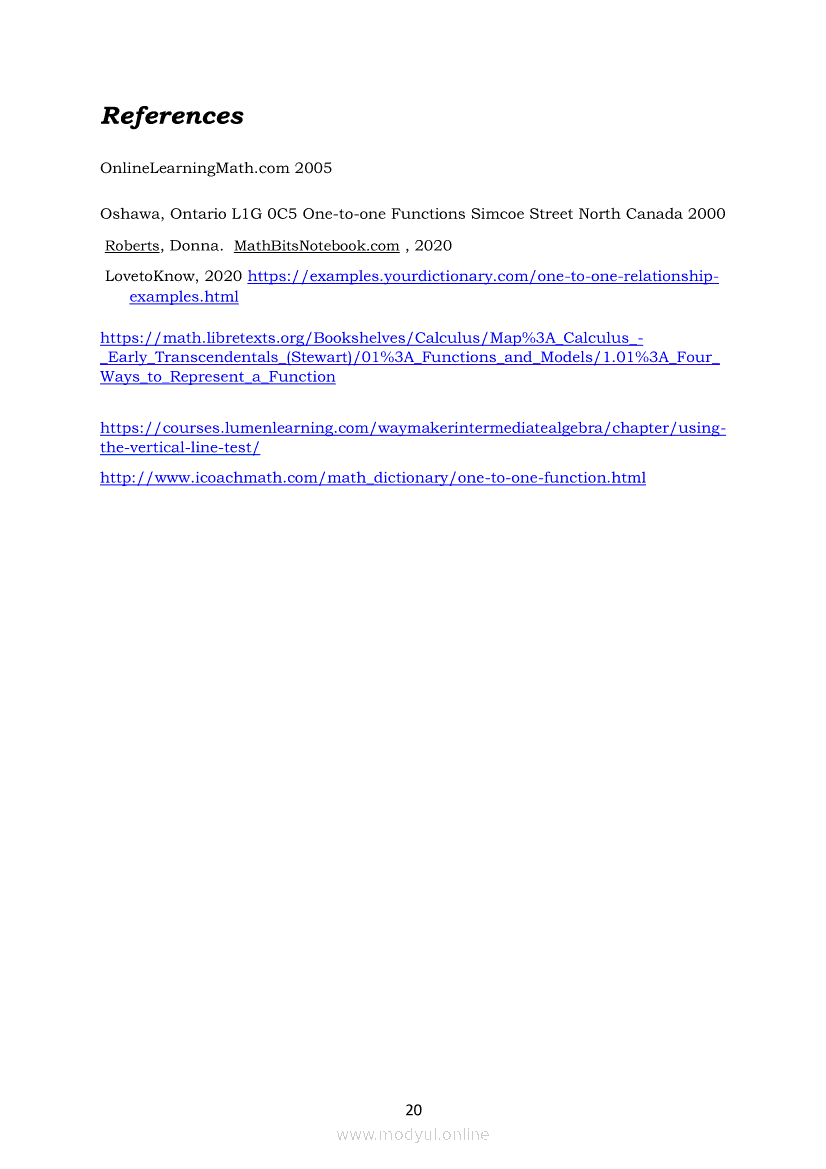 References

OnlineLearningMath.com 2005

Oshawa, Ontario L1G 0C5 One-to-one Functions Simcoe Street North Canada 2000

Roberts, Donna. MathBitsNotebook.com , 2020

LovetoKnow, 2020 https://examples.yourdictionary.com/one-to-one-relationship-examples.html

https://math.libretexts.org/Bookshelves/Calculus/Map%3A_Calculus_-_Early_Transcendentals_(Stewart)/01%3A_Functions_and_Models/1.01%3A_Four_Ways_to_Represent_a_Function

https://courses.lumenlearning.com/waymakerintermediatealgebra/chapter/using-the-vertical-line-test/

http://www.icoachmath.com/math_dictionary/one-to-one-function.html

20

www.modyul.online